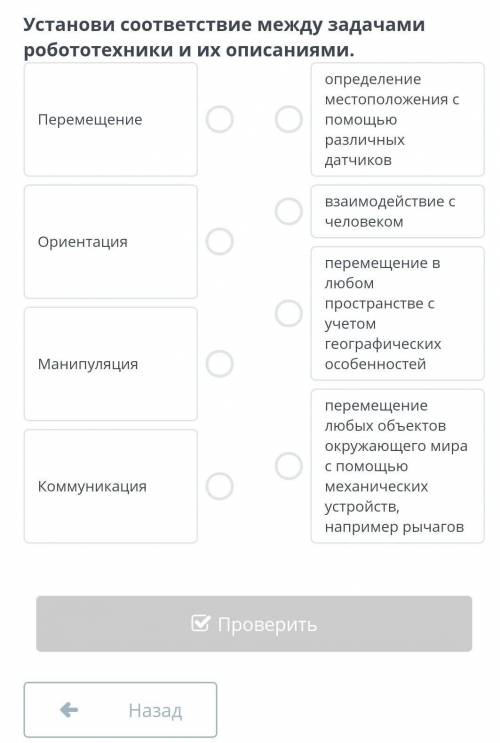 Установи соответствие между задачами робототехники и их описаниями.

Перемещение

Ориентация

Манипуляция

Коммуникация

определение местоположения с помощью различных датчиков

взаимодействие с человеком

перемещение в любом пространстве с учетом географических особенностей

перемещение любых объектов окружающего мира с помощью механических устройств, например рычагов

Проверить

Назад